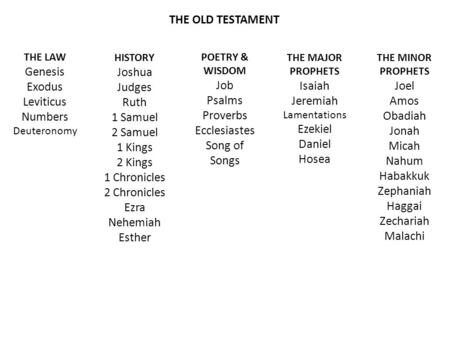 THE OLD TESTAMENT

THE LAW
Genesis
Exodus
Leviticus
Numbers
Deuteronomy

HISTORY
Joshua
Judges
Ruth
1 Samuel
2 Samuel
1 Kings
2 Kings
1 Chronicles
2 Chronicles
Ezra
Nehemiah
Esther

POETRY & WISDOM
Job
Psalms
Proverbs
Ecclesiastes
Song of Songs

THE MAJOR PROPHETS
Isaiah
Jeremiah
Lamentations
Ezekiel
Daniel
Hosea

THE MINOR PROPHETS
Joel
Amos
Obadiah
Jonah
Micah
Nahum
Habakkuk
Zephaniah
Haggai
Zechariah
Malachi